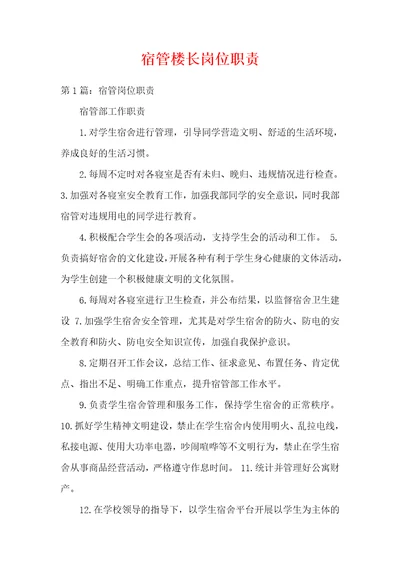 宿管楼长岗位职责

第1篇：宿管岗位职责

宿管部工作职责

1.对学生宿舍进行管理，引导同学营造文明、舒适的生活环境，养成良好的生活习惯。

2.每周不定时对各寝室是否有未归、晚归、违规情况进行检查。3.加强对各寝室安全教育工作，加强我部同学的安全意识，同时我部宿管对违规用电的同学进行教育。

4.积极配合学生会的各项活动，支持学生会的活动和工作。 5.负责搞好宿舍的文化建设，开展各种有利于学生身心健康的文体活动，为学生创建一个积极健康文明的文化氛围。

6.每周对各寝室进行卫生检查，并公布结果，以监督宿舍卫生建设 7.加强学生宿舍安全管理，尤其是对学生宿舍的防火、防电的安全教育和防火、防电安全知识宣传，加强自我保护意识。

8.定期召开工作会议，总结工作、征求意见、布置任务、肯定优点、指出不足、明确工作重点，提升宿管部工作水平。

9.负责学生宿舍管理和服务工作，保持学生宿舍的正常秩序。10.抓好学生精神文明建设，禁止在学生宿舍内使用明火、乱拉电线，私接电源、使用大功率电器，吵闹喧哗等不文明行为，禁止在学生宿舍从事商品经营活动，严格遵守作息时间。 11.统计并管理好公寓财产。

12.在学校领导的指导下，以学生宿舍平台开展以学生为主体的